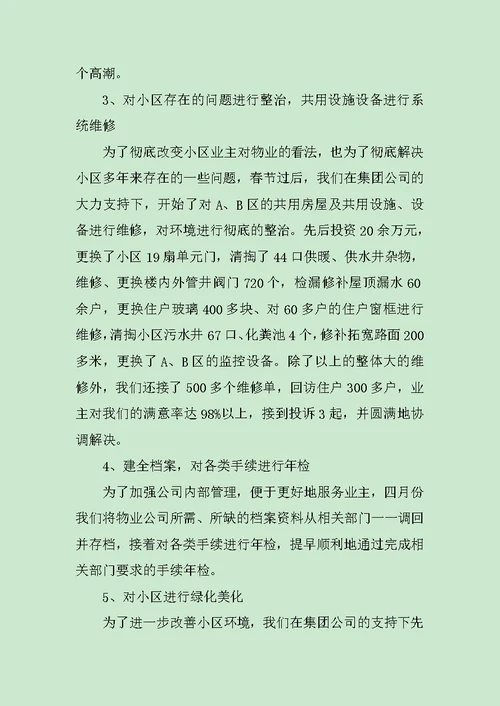 个高潮。

3、对小区存在的问题进行整治，共用设施设备进行系统维修

为了彻底改变小区业主对物业的看法，也为了彻底解决小区多年来存在的一些问题，春节过后，我们在集团公司的大力支持下，开始了对A、B区的共用房屋及共用设施、设备进行维修，对环境进行彻底的整治。先后投资20余万元，更换了小区19扇单元门，清掏了44口供暖、供水井杂物，维修、更换楼内外管井阀门720个，检漏修补屋顶漏水60余户，更换住户玻璃400多块、对60多户的住户窗框进行维修，清掏小区污水井67口、化粪池4个，修补拓宽路面200多米，更换了A、B区的监控设备。除了以上的整体大的维修外，我们还接了500多个维修单，回访住户300多户，业主对我们的满意率达98%以上，接到投诉3起，并圆满地协调解决。

4、建全档案，对各类手续进行年检

为了加强公司内部管理，便于更好地服务业主，四月份我们将物业公司所需、所缺的档案资料从相关部门一一调回并存档，接着对各类手续进行年检，提早顺利地通过完成相关部门要求的手续年检。

5、对小区进行绿化美化

为了进一步改善小区环境，我们在集团公司的支持下先